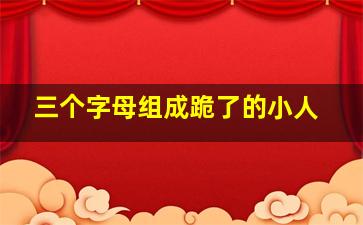 三个字母组成跪了的小人